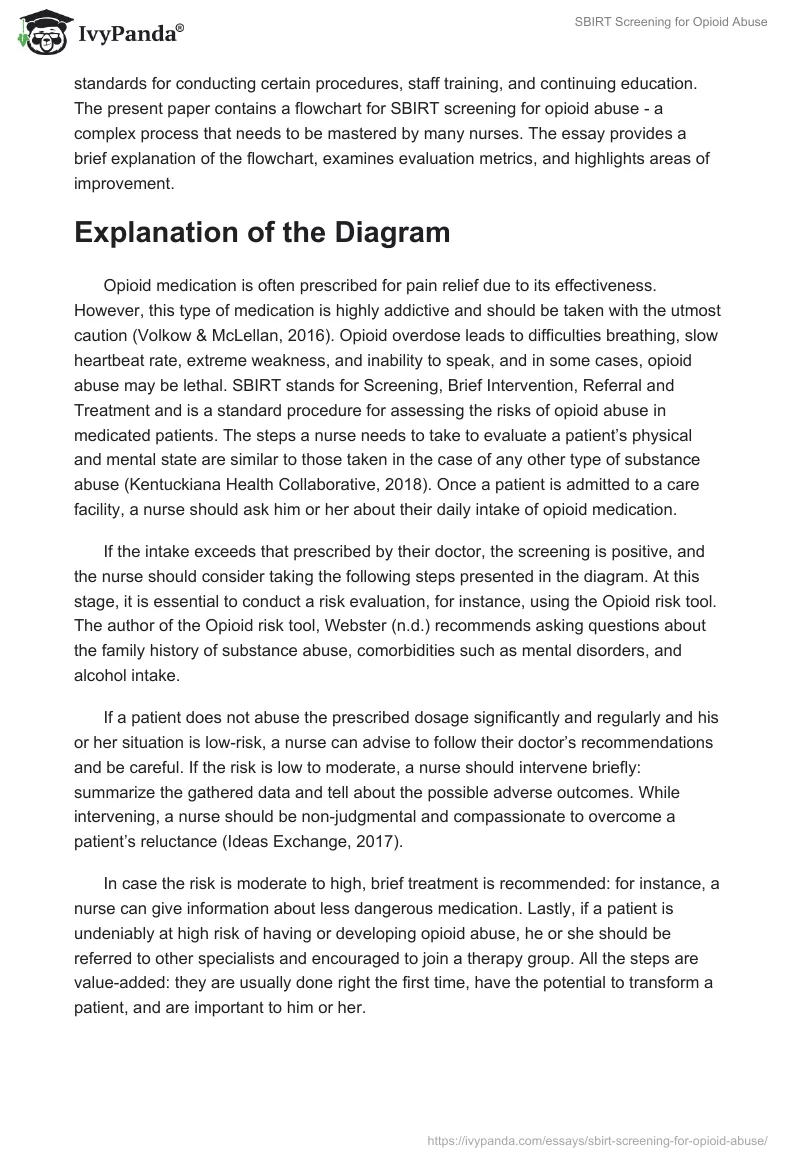 IvyPanda®

SBIRT Screening for Opioid Abuse

standards for conducting certain procedures, staff training, and continuing education. The present paper contains a flowchart for SBIRT screening for opioid abuse - a complex process that needs to be mastered by many nurses. The essay provides a brief explanation of the flowchart, examines evaluation metrics, and highlights areas of improvement.

Explanation of the Diagram

Opioid medication is often prescribed for pain relief due to its effectiveness. However, this type of medication is highly addictive and should be taken with the utmost caution (Volkow & McLellan, 2016). Opioid overdose leads to difficulties breathing, slow heartbeat rate, extreme weakness, and inability to speak, and in some cases, opioid abuse may be lethal. SBIRT stands for Screening, Brief Intervention, Referral and Treatment and is a standard procedure for assessing the risks of opioid abuse in medicated patients. The steps a nurse needs to take to evaluate a patient's physical and mental state are similar to those taken in the case of any other type of substance abuse (Kentuckiana Health Collaborative, 2018). Once a patient is admitted to a care facility, a nurse should ask him or her about their daily intake of opioid medication.

If the intake exceeds that prescribed by their doctor, the screening is positive, and the nurse should consider taking the following steps presented in the diagram. At this stage, it is essential to conduct a risk evaluation, for instance, using the Opioid risk tool. The author of the Opioid risk tool, Webster (n.d.) recommends asking questions about the family history of substance abuse, comorbidities such as mental disorders, and alcohol intake.

If a patient does not abuse the prescribed dosage significantly and regularly and his or her situation is low-risk, a nurse can advise to follow their doctor's recommendations and be careful. If the risk is low to moderate, a nurse should intervene briefly: summarize the gathered data and tell about the possible adverse outcomes. While intervening, a nurse should be non-judgmental and compassionate to overcome a patient's reluctance (Ideas Exchange, 2017).

In case the risk is moderate to high, brief treatment is recommended: for instance, a nurse can give information about less dangerous medication. Lastly, if a patient is undeniably at high risk of having or developing opioid abuse, he or she should be referred to other specialists and encouraged to join a therapy group. All the steps are value-added: they are usually done right the first time, have the potential to transform a patient, and are important to him or her.

https://ivypanda.com/essays/sbirt-screening-for-opioid-abuse/